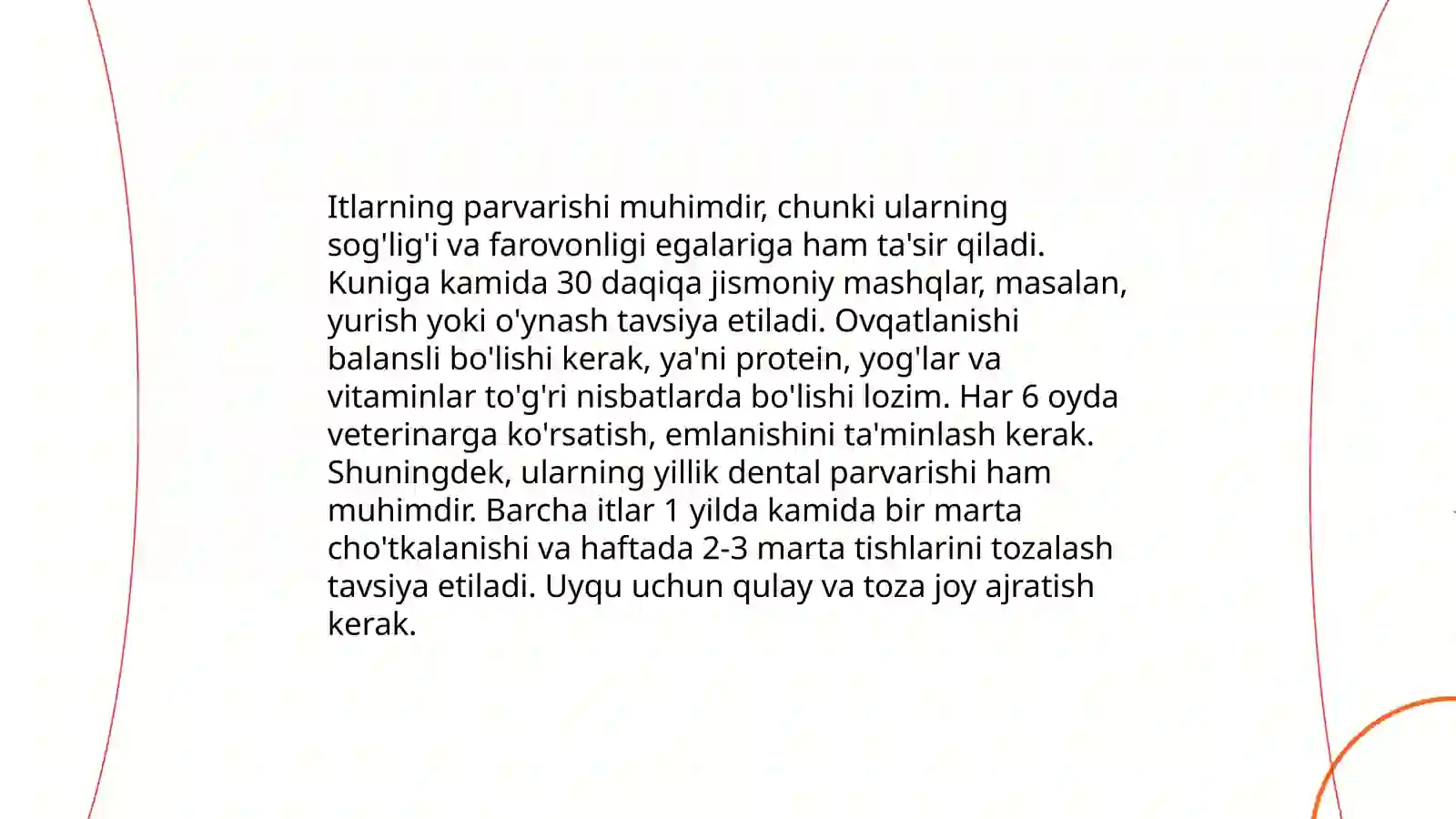 Itlarning parvarishi muhimdir, chunki ularning sog'lig'i va farovonligi egalariga ham ta'sir qiladi. Kuniga kamida 30 daqiqa jismoniy mashqlar, masalan, yurish yoki o'ynash tavsiya etiladi. Ovqatlanishi balansli bo'lishi kerak, ya'ni protein, yog'lar va vitaminlar to'g'ri nisbatlarda bo'lishi lozim. Har 6 oyda veterinarga ko'rsatish, emlanishini ta'minlash kerak. Shuningdek, ularning yillik dental parvarishi ham muhimdir. Barcha itlar 1 yilda kamida bir marta cho'tkalanishi va haftada 2-3 marta tishlarini tozalash tavsiya etiladi. Uyqu uchun qulay va toza joy ajratish kerak.